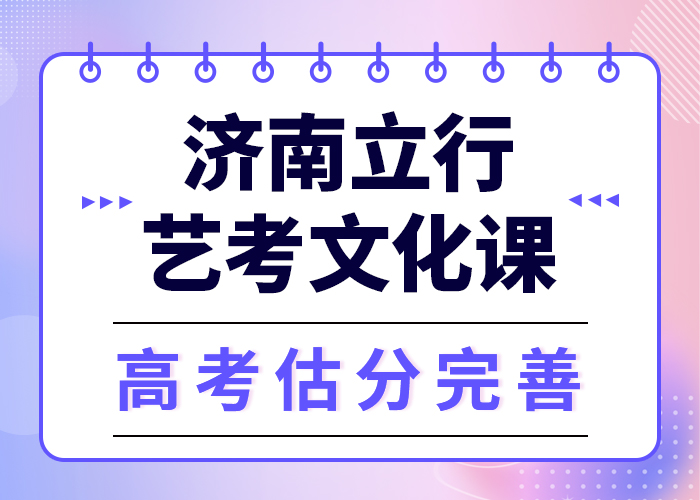 济南立行
艺考文化课

高考估分完善